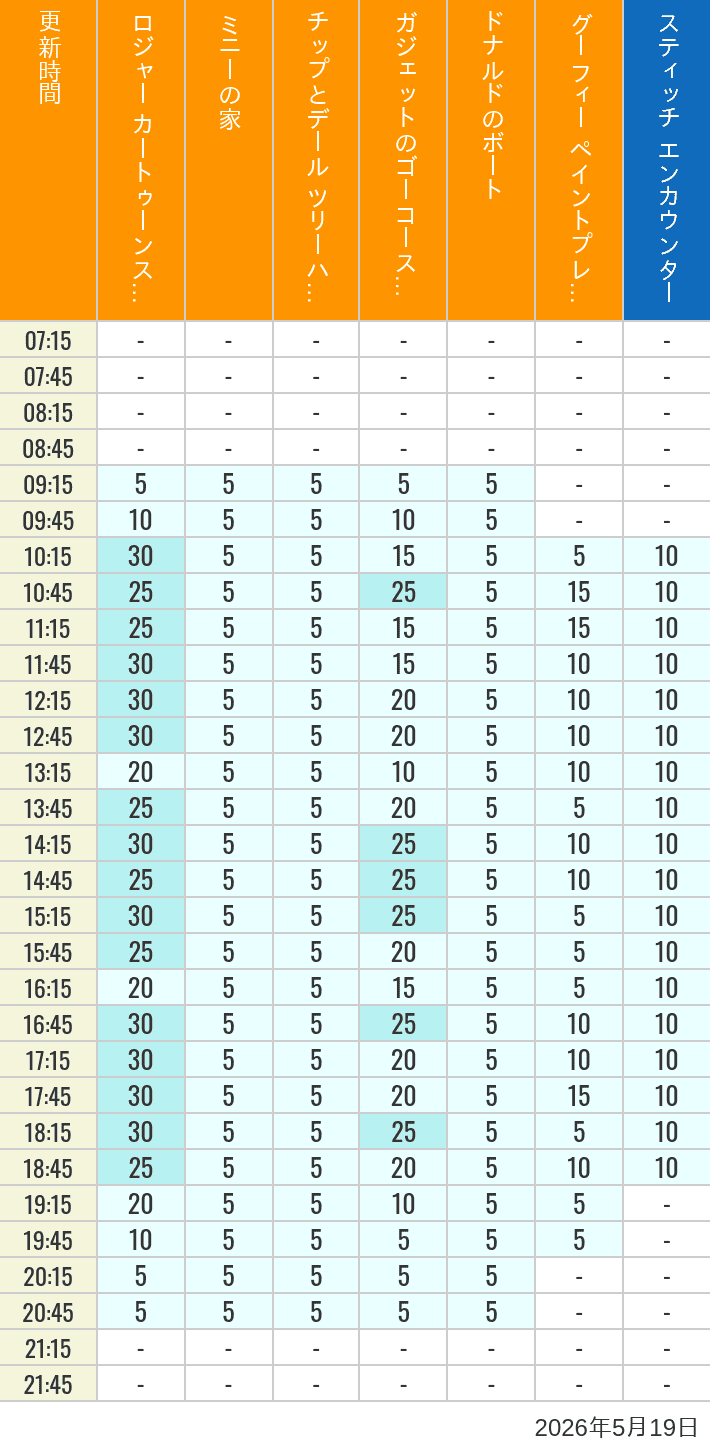 | 更新時間 | ロジャー カートゥーンス… | ミニーの家 | チップとデール ツリーハ… | ガジェットのゴーコース… | ドナルドのボート | グーフィー ペイントプレ… | スティッチ エンカウンター |
|---|---|---|---|---|---|---|---|
| 07:15 | - | - | - | - | - | - | - |
| 07:45 | - | - | - | - | - | - | - |
| 08:15 | - | - | - | - | - | - | - |
| 08:45 | - | - | - | - | - | - | - |
| 09:15 | 5 | 5 | 5 | 5 | 5 | - | - |
| 09:45 | 10 | 5 | 5 | 10 | 5 | - | - |
| 10:15 | 30 | 5 | 5 | 15 | 5 | 5 | 10 |
| 10:45 | 25 | 5 | 5 | 25 | 5 | 15 | 10 |
| 11:15 | 25 | 5 | 5 | 15 | 5 | 15 | 10 |
| 11:45 | 30 | 5 | 5 | 15 | 5 | 10 | 10 |
| 12:15 | 30 | 5 | 5 | 20 | 5 | 10 | 10 |
| 12:45 | 30 | 5 | 5 | 20 | 5 | 10 | 10 |
| 13:15 | 20 | 5 | 5 | 10 | 5 | 10 | 10 |
| 13:45 | 25 | 5 | 5 | 20 | 5 | 5 | 10 |
| 14:15 | 30 | 5 | 5 | 25 | 5 | 10 | 10 |
| 14:45 | 25 | 5 | 5 | 25 | 5 | 10 | 10 |
| 15:15 | 30 | 5 | 5 | 25 | 5 | 5 | 10 |
| 15:45 | 25 | 5 | 5 | 20 | 5 | 5 | 10 |
| 16:15 | 20 | 5 | 5 | 15 | 5 | 5 | 10 |
| 16:45 | 30 | 5 | 5 | 25 | 5 | 10 | 10 |
| 17:15 | 30 | 5 | 5 | 20 | 5 | 10 | 10 |
| 17:45 | 30 | 5 | 5 | 20 | 5 | 15 | 10 |
| 18:15 | 30 | 5 | 5 | 25 | 5 | 5 | 10 |
| 18:45 | 25 | 5 | 5 | 20 | 5 | 10 | 10 |
| 19:15 | 20 | 5 | 5 | 10 | 5 | 5 | - |
| 19:45 | 10 | 5 | 5 | 5 | 5 | 5 | - |
| 20:15 | 5 | 5 | 5 | 5 | 5 | - | - |
| 20:45 | 5 | 5 | 5 | 5 | 5 | - | - |
| 21:15 | - | - | - | - | - | - | - |
| 21:45 | - | - | - | - | - | - | - |

2026年5月19日